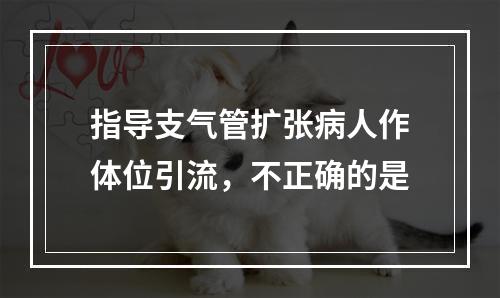 Love

指导支气管扩张病人作体位引流，不正确的是